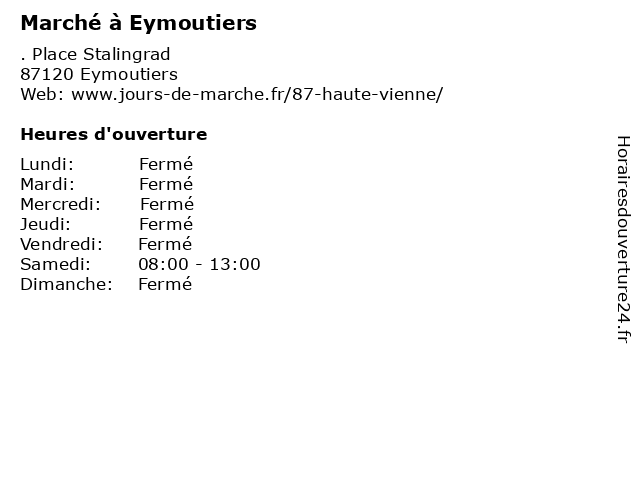 Marché à Eymoutiers

. Place Stalingrad
87120 Eymoutiers
Web: www.jours-de-marche.fr/87-haute-vienne/

Heures d'ouverture

Lundi: Fermé
Mardi: Fermé
Mercredi: Fermé
Jeudi: Fermé
Vendredi: Fermé
Samedi: 08:00 - 13:00
Dimanche: Fermé

Horairesdouverture24.fr